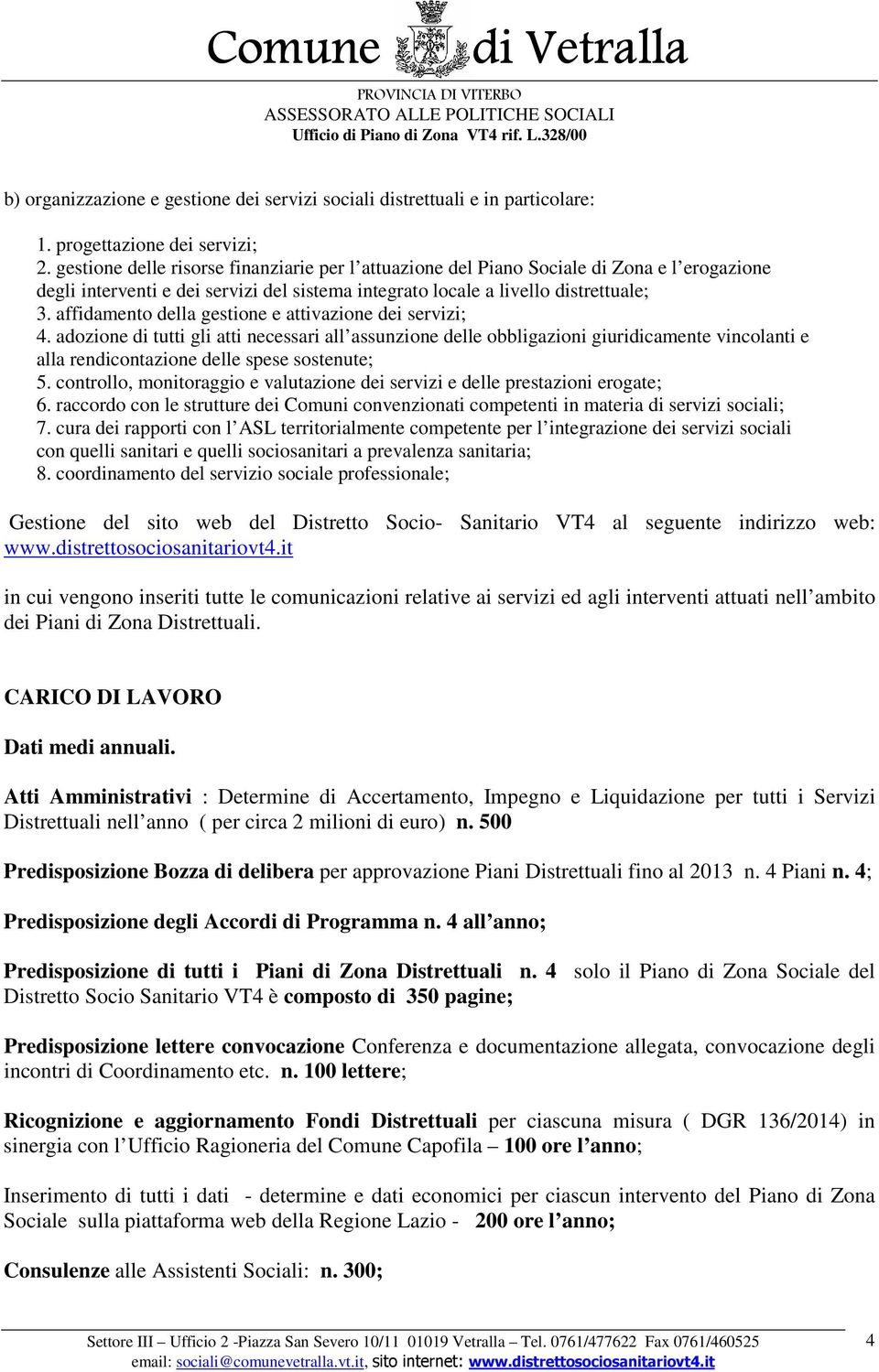 Comune di Vetralla
PROVINCIA DI VITERBO
ASSESSORATO ALLE POLITICHE SOCIALI
Ufficio di Piano di Zona VT4 rif. L.328/00

b) organizzazione e gestione dei servizi sociali distrettuali e in particolare:

1. progettazione dei servizi;
2. gestione delle risorse finanziarie per l'attuazione del Piano Sociale di Zona e l'erogazione degli interventi e dei servizi del sistema integrato locale a livello distrettuale;
3. affidamento della gestione e attivazione dei servizi;
4. adozione di tutti gli atti necessari all'assunzione delle obbligazioni giuridicamente vincolanti e alla rendicontazione delle spese sostenute;
5. controllo, monitoraggio e valutazione dei servizi e delle prestazioni erogate;
6. raccordo con le strutture dei Comuni convenzionati competenti in materia di servizi sociali;
7. cura dei rapporti con l'ASL territorialmente competente per l'integrazione dei servizi sociali con quelli sanitari e quelli sociosanitari a prevalenza sanitaria;
8. coordinamento del servizio sociale professionale;

Gestione del sito web del Distretto Socio- Sanitario VT4 al seguente indirizzo web: www.distrettosociosanitariovt4.it

in cui vengono inseriti tutte le comunicazioni relative ai servizi ed agli interventi attuati nell'ambito dei Piani di Zona Distrettuali.

CARICO DI LAVORO

Dati medi annuali.

Atti Amministrativi : Determine di Accertamento, Impegno e Liquidazione per tutti i Servizi Distrettuali nell'anno ( per circa 2 milioni di euro) n. 500

Predisposizione Bozza di delibera per approvazione Piani Distrettuali fino al 2013 n. 4 Piani n. 4;

Predisposizione degli Accordi di Programma n. 4 all'anno;

Predisposizione di tutti i Piani di Zona Distrettuali n. 4 solo il Piano di Zona Sociale del Distretto Socio Sanitario VT4 è composto di 350 pagine;

Predisposizione lettere convocazione Conferenza e documentazione allegata, convocazione degli incontri di Coordinamento etc. n. 100 lettere;

Ricognizione e aggiornamento Fondi Distrettuali per ciascuna misura ( DGR 136/2014) in sinergia con l'Ufficio Ragioneria del Comune Capofila – 100 ore l'anno;

Inserimento di tutti i dati - determine e dati economici per ciascun intervento del Piano di Zona Sociale sulla piattaforma web della Regione Lazio - 200 ore l'anno;

Consulenze alle Assistenti Sociali: n. 300;

Settore III – Ufficio 2 -Piazza San Severo 10/11 01019 Vetralla – Tel. 0761/477622 Fax 0761/460525
email: sociali@comunevetralla.vt.it, sito internet: www.distrettosociosanitariovt4.it

4